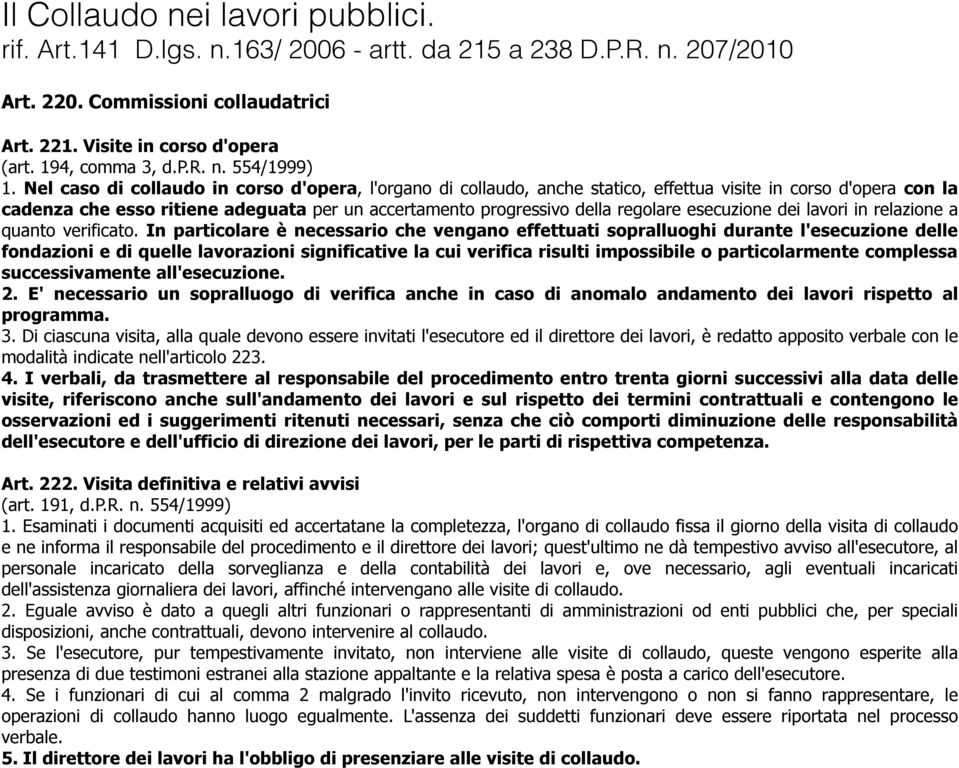 Il Collaudo nei lavori pubblici.
rif. Art.141 D.lgs. n.163/ 2006 - artt. da 215 a 238 D.P.R. n. 207/2010

Art. 220. Commissioni collaudatrici

Art. 221. Visite in corso d'opera
(art. 194, comma 3, d.P.R. n. 554/1999)
1. Nel caso di collaudo in corso d'opera, l'organo di collaudo, anche statico, effettua visite in corso d'opera con la cadenza che esso ritiene adeguata per un accertamento progressivo della regolare esecuzione dei lavori in relazione a quanto verificato. In particolare è necessario che vengano effettuati sopralluoghi durante l'esecuzione delle fondazioni e di quelle lavorazioni significative la cui verifica risulti impossibile o particolarmente complessa successivamente all'esecuzione.
2. E' necessario un sopralluogo di verifica anche in caso di anomalo andamento dei lavori rispetto al programma.
3. Di ciascuna visita, alla quale devono essere invitati l'esecutore ed il direttore dei lavori, è redatto apposito verbale con le modalità indicate nell'articolo 223.
4. I verbali, da trasmettere al responsabile del procedimento entro trenta giorni successivi alla data delle visite, riferiscono anche sull'andamento dei lavori e sul rispetto dei termini contrattuali e contengono le osservazioni ed i suggerimenti ritenuti necessari, senza che ciò comporti diminuzione delle responsabilità dell'esecutore e dell'ufficio di direzione dei lavori, per le parti di rispettiva competenza.

Art. 222. Visita definitiva e relativi avvisi
(art. 191, d.P.R. n. 554/1999)
1. Esaminati i documenti acquisiti ed accertatane la completezza, l'organo di collaudo fissa il giorno della visita di collaudo e ne informa il responsabile del procedimento e il direttore dei lavori; quest'ultimo ne dà tempestivo avviso all'esecutore, al personale incaricato della sorveglianza e della contabilità dei lavori e, ove necessario, agli eventuali incaricati dell'assistenza giornaliera dei lavori, affinché intervengano alle visite di collaudo.
2. Eguale avviso è dato a quegli altri funzionari o rappresentanti di amministrazioni od enti pubblici che, per speciali disposizioni, anche contrattuali, devono intervenire al collaudo.
3. Se l'esecutore, pur tempestivamente invitato, non interviene alle visite di collaudo, queste vengono esperite alla presenza di due testimoni estranei alla stazione appaltante e la relativa spesa è posta a carico dell'esecutore.
4. Se i funzionari di cui al comma 2 malgrado l'invito ricevuto, non intervengono o non si fanno rappresentare, le operazioni di collaudo hanno luogo egualmente. L'assenza dei suddetti funzionari deve essere riportata nel processo verbale.
5. Il direttore dei lavori ha l'obbligo di presenziare alle visite di collaudo.